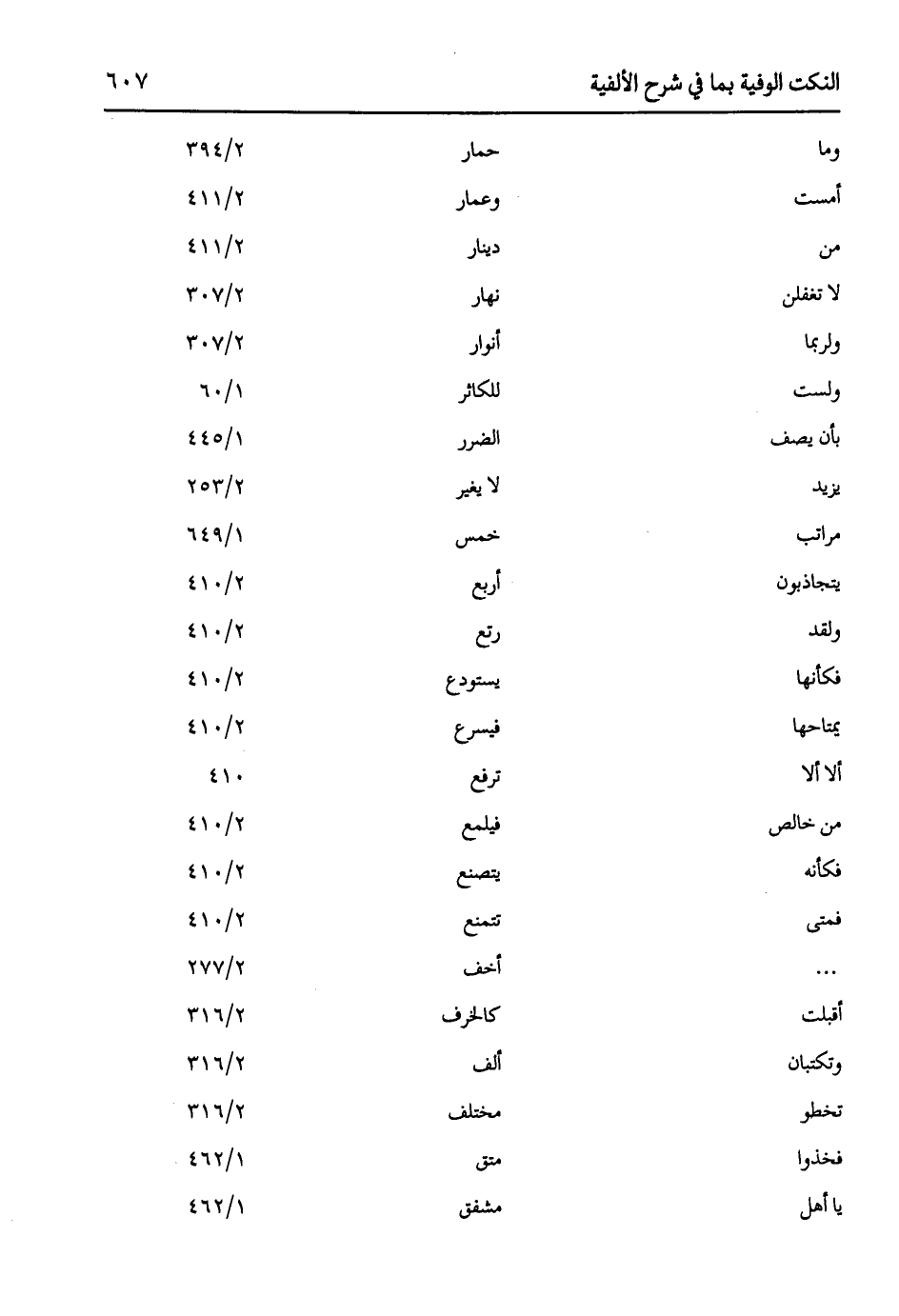 النكت الوفية بما في شرح الألفية ٦٠٧

| | | |
|---|---|---|
| وما | حمار | ٣٩٤/٢ |
| أمست | وعمار | ٤١١/٢ |
| من | دينار | ٤١١/٢ |
| لا تغفلن | نهار | ٣٠٧/٢ |
| ولربما | أنوار | ٣٠٧/٢ |
| ولست | للكاثر | ٦٠/١ |
| بأن يصف | الضرر | ٤٤٥/١ |
| يزيد | لا يغير | ٢٥٣/٢ |
| مراتب | خمس | ٦٤٩/١ |
| يتجاذبون | أربع | ٤١٠/٢ |
| ولقد | رتع | ٤١٠/٢ |
| فكأنها | يستودع | ٤١٠/٢ |
| يمتاحها | فيسرع | ٤١٠/٢ |
| ألا ألا | ترفع | ٤١٠ |
| من خالص | فيلمع | ٤١٠/٢ |
| فكأنه | يتصنع | ٤١٠/٢ |
| فمتى | تتمنع | ٤١٠/٢ |
| ... | أخف | ٢٧٧/٢ |
| أقبلت | كالخرف | ٣١٦/٢ |
| وتكتبان | ألف | ٣١٦/٢ |
| تخطو | مختلف | ٣١٦/٢ |
| فخذوا | متق | ٤٦٢/١ |
| يا أهل | مشفق | ٤٦٢/١ |